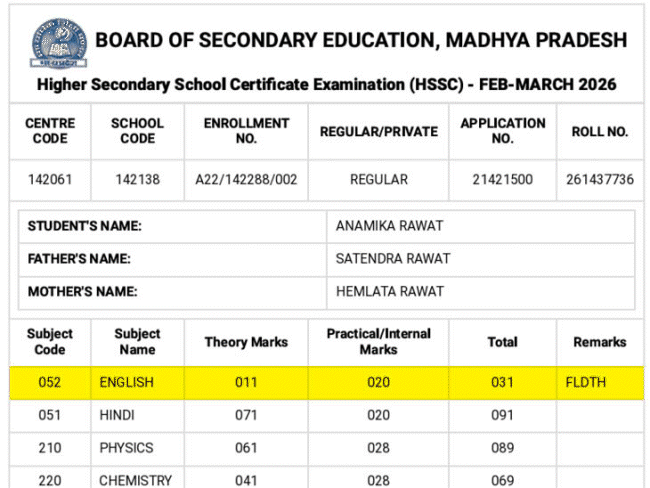 BOARD OF SECONDARY EDUCATION, MADHYA PRADESH

Higher Secondary School Certificate Examination (HSSC) - FEB-MARCH 2026

| CENTRE CODE | SCHOOL CODE | ENROLLMENT NO. | REGULAR/PRIVATE | APPLICATION NO. | ROLL NO. |
|---|---|---|---|---|---|
| 142061 | 142138 | A22/142288/002 | REGULAR | 21421500 | 261437736 |

| STUDENT'S NAME: | ANAMIKA RAWAT |
|---|---|
| FATHER'S NAME: | SATENDRA RAWAT |
| MOTHER'S NAME: | HEMLATA RAWAT |

| Subject Code | Subject Name | Theory Marks | Practical/Internal Marks | Total | Remarks |
|---|---|---|---|---|---|
| 052 | ENGLISH | 011 | 020 | 031 | FLDTH |
| 051 | HINDI | 071 | 020 | 091 | |
| 210 | PHYSICS | 061 | 028 | 089 | |
| 220 | CHEMISTRY | 041 | 028 | 069 | |